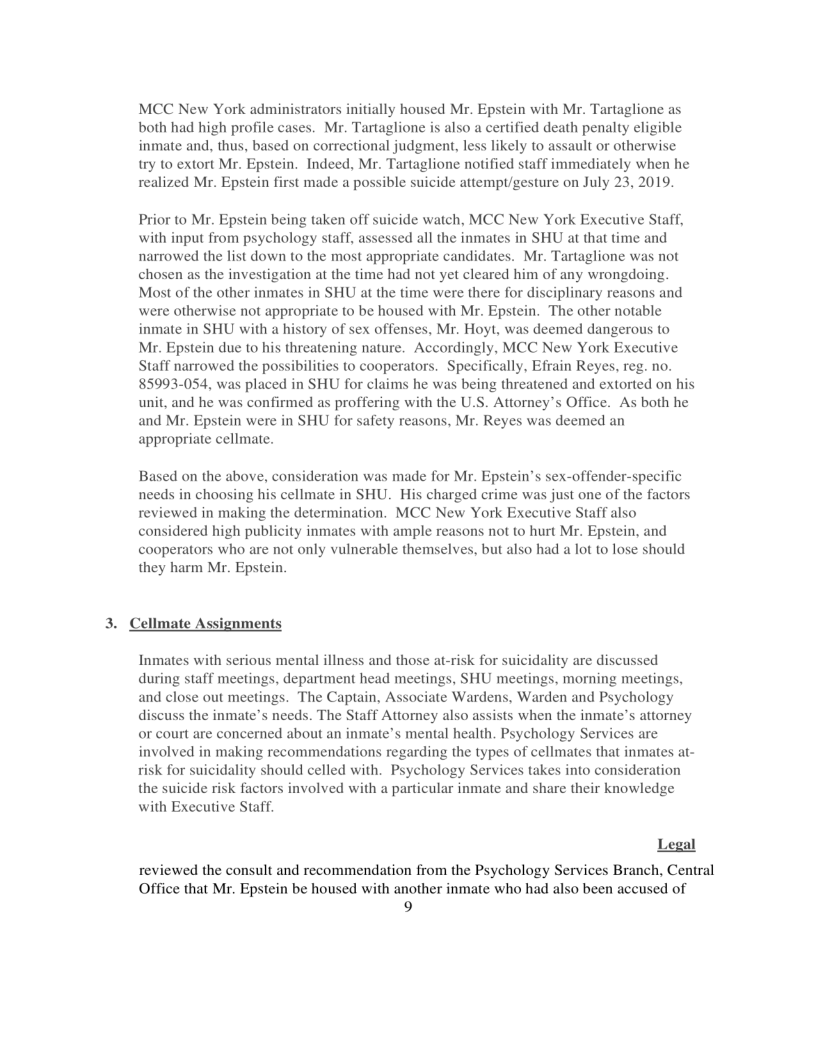 MCC New York administrators initially housed Mr. Epstein with Mr. Tartaglione as both had high profile cases. Mr. Tartaglione is also a certified death penalty eligible inmate and, thus, based on correctional judgment, less likely to assault or otherwise try to extort Mr. Epstein. Indeed, Mr. Tartaglione notified staff immediately when he realized Mr. Epstein first made a possible suicide attempt/gesture on July 23, 2019.

Prior to Mr. Epstein being taken off suicide watch, MCC New York Executive Staff, with input from psychology staff, assessed all the inmates in SHU at that time and narrowed the list down to the most appropriate candidates. Mr. Tartaglione was not chosen as the investigation at the time had not yet cleared him of any wrongdoing. Most of the other inmates in SHU at the time were there for disciplinary reasons and were otherwise not appropriate to be housed with Mr. Epstein. The other notable inmate in SHU with a history of sex offenses, Mr. Hoyt, was deemed dangerous to Mr. Epstein due to his threatening nature. Accordingly, MCC New York Executive Staff narrowed the possibilities to cooperators. Specifically, Efrain Reyes, reg. no. 85993-054, was placed in SHU for claims he was being threatened and extorted on his unit, and he was confirmed as proffering with the U.S. Attorney's Office. As both he and Mr. Epstein were in SHU for safety reasons, Mr. Reyes was deemed an appropriate cellmate.

Based on the above, consideration was made for Mr. Epstein's sex-offender-specific needs in choosing his cellmate in SHU. His charged crime was just one of the factors reviewed in making the determination. MCC New York Executive Staff also considered high publicity inmates with ample reasons not to hurt Mr. Epstein, and cooperators who are not only vulnerable themselves, but also had a lot to lose should they harm Mr. Epstein.

3. Cellmate Assignments

Inmates with serious mental illness and those at-risk for suicidality are discussed during staff meetings, department head meetings, SHU meetings, morning meetings, and close out meetings. The Captain, Associate Wardens, Warden and Psychology discuss the inmate's needs. The Staff Attorney also assists when the inmate's attorney or court are concerned about an inmate's mental health. Psychology Services are involved in making recommendations regarding the types of cellmates that inmates at-risk for suicidality should celled with. Psychology Services takes into consideration the suicide risk factors involved with a particular inmate and share their knowledge with Executive Staff.

Legal

reviewed the consult and recommendation from the Psychology Services Branch, Central Office that Mr. Epstein be housed with another inmate who had also been accused of

9